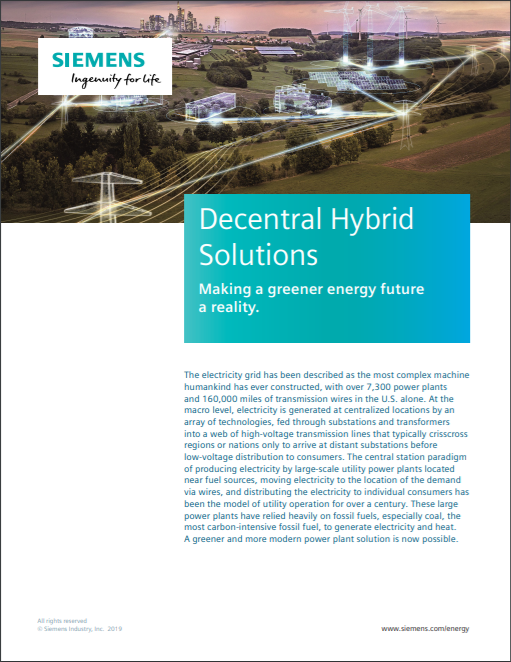 SIEMENS
Ingenuity for life

Decentral Hybrid Solutions

Making a greener energy future a reality.

The electricity grid has been described as the most complex machine humankind has ever constructed, with over 7,300 power plants and 160,000 miles of transmission wires in the U.S. alone. At the macro level, electricity is generated at centralized locations by an array of technologies, fed through substations and transformers into a web of high-voltage transmission lines that typically crisscross regions or nations only to arrive at distant substations before low-voltage distribution to consumers. The central station paradigm of producing electricity by large-scale utility power plants located near fuel sources, moving electricity to the location of the demand via wires, and distributing the electricity to individual consumers has been the model of utility operation for over a century. These large power plants have relied heavily on fossil fuels, especially coal, the most carbon-intensive fossil fuel, to generate electricity and heat. A greener and more modern power plant solution is now possible.

All rights reserved
© Siemens Industry, Inc. 2019

www.siemens.com/energy